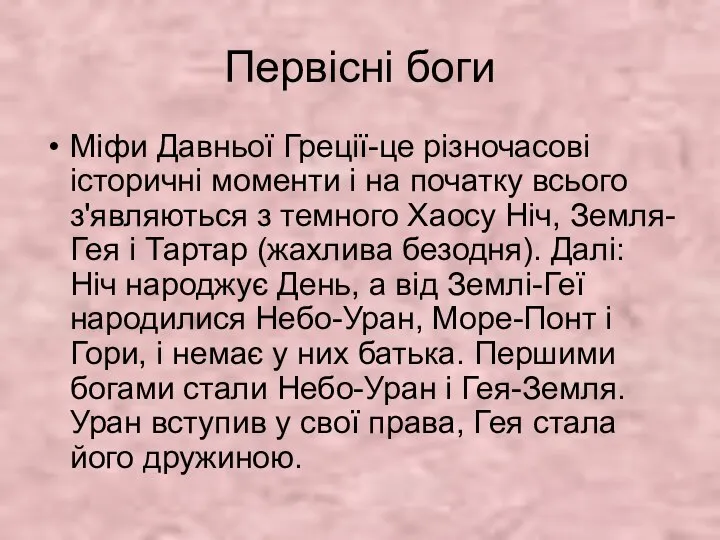 Первісні боги

• Міфи Давньої Греції-це різночасові історичні моменти і на початку всього з'являються з темного Хаосу Ніч, Земля-Гея і Тартар (жахлива безодня). Далі: Ніч народжує День, а від Землі-Геї народилися Небо-Уран, Море-Понт і Гори, і немає у них батька. Першими богами стали Небо-Уран і Гея-Земля. Уран вступив у свої права, Гея стала його дружиною.